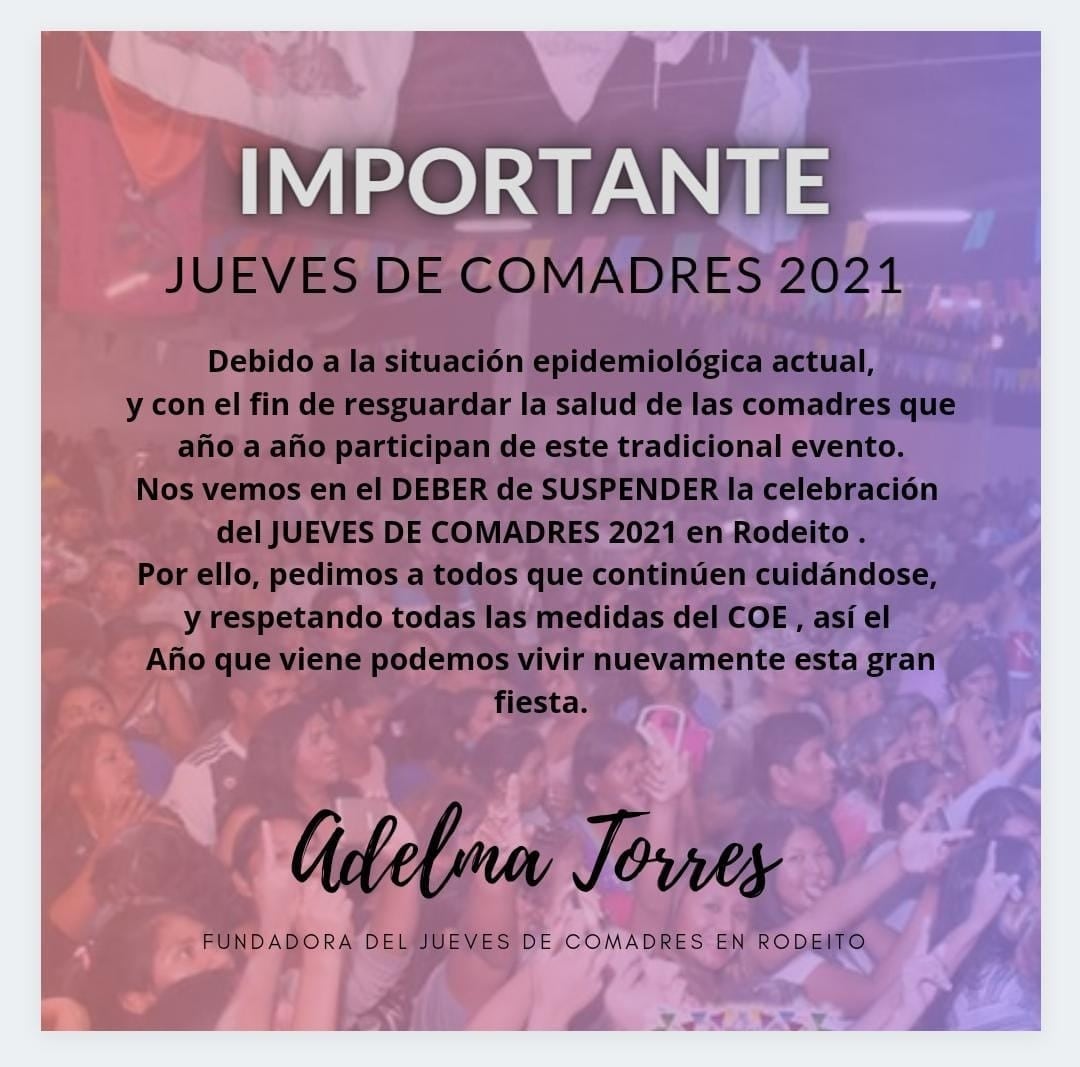 IMPORTANTE

JUEVES DE COMADRES 2021

Debido a la situación epidemiológica actual, y con el fin de resguardar la salud de las comadres que año a año participan de este tradicional evento. Nos vemos en el DEBER de SUSPENDER la celebración del JUEVES DE COMADRES 2021 en Rodeito . Por ello, pedimos a todos que continúen cuidándose, y respetando todas las medidas del COE , así el Año que viene podemos vivir nuevamente esta gran fiesta.

Adelma Torres

FUNDADORA DEL JUEVES DE COMADRES EN RODEITO